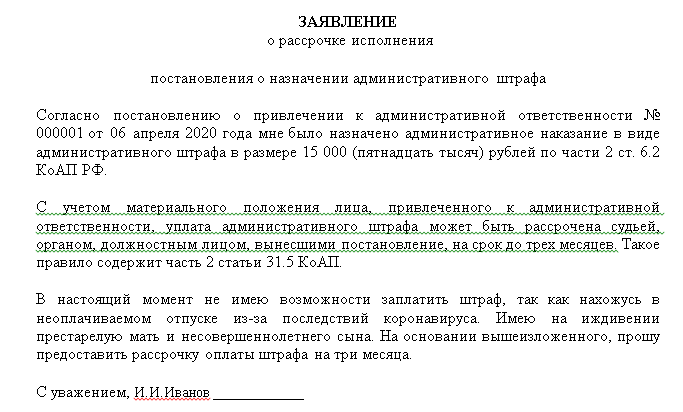 ЗАЯВЛЕНИЕ
о рассрочке исполнения

постановления о назначении административного штрафа

Согласно постановлению о привлечении к административной ответственности № 000001 от 06 апреля 2020 года мне было назначено административное наказание в виде административного штрафа в размере 15 000 (пятнадцать тысяч) рублей по части 2 ст. 6.2 КоАП РФ.

С учетом материального положения лица, привлеченного к административной ответственности, уплата административного штрафа может быть рассрочена судьей, органом, должностным лицом, вынесшими постановление, на срок до трех месяцев. Такое правило содержит часть 2 статьи 31.5 КоАП.

В настоящий момент не имею возможности заплатить штраф, так как нахожусь в неоплачиваемом отпуске из-за последствий коронавируса. Имею на иждивении престарелую мать и несовершеннолетнего сына. На основании вышеизложенного, прошу предоставить рассрочку оплаты штрафа на три месяца.

С уважением, И.И.Иванов ____________